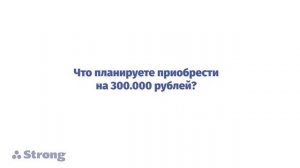 Что планируете приобрести на 300.000 рублей?

Strong